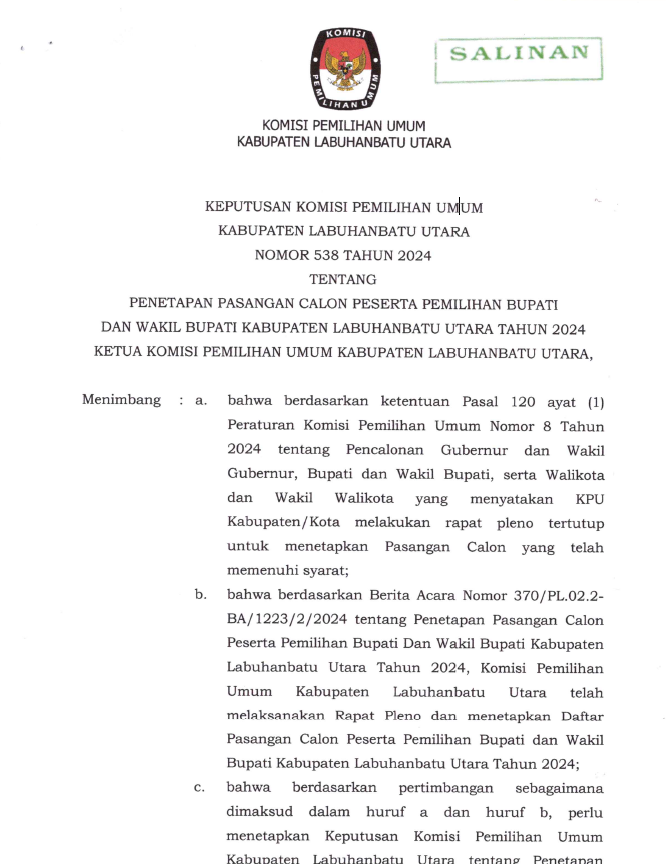 KOMISI PEMILIHAN UMUM

SALINAN

KOMISI PEMILIHAN UMUM
KABUPATEN LABUHANBATU UTARA

KEPUTUSAN KOMISI PEMILIHAN UMUM
KABUPATEN LABUHANBATU UTARA
NOMOR 538 TAHUN 2024
TENTANG
PENETAPAN PASANGAN CALON PESERTA PEMILIHAN BUPATI
DAN WAKIL BUPATI KABUPATEN LABUHANBATU UTARA TAHUN 2024
KETUA KOMISI PEMILIHAN UMUM KABUPATEN LABUHANBATU UTARA,

Menimbang : a. bahwa berdasarkan ketentuan Pasal 120 ayat (1) Peraturan Komisi Pemilihan Umum Nomor 8 Tahun 2024 tentang Pencalonan Gubernur dan Wakil Gubernur, Bupati dan Wakil Bupati, serta Walikota dan Wakil Walikota yang menyatakan KPU Kabupaten/Kota melakukan rapat pleno tertutup untuk menetapkan Pasangan Calon yang telah memenuhi syarat;

b. bahwa berdasarkan Berita Acara Nomor 370/PL.02.2-BA/1223/2/2024 tentang Penetapan Pasangan Calon Peserta Pemilihan Bupati Dan Wakil Bupati Kabupaten Labuhanbatu Utara Tahun 2024, Komisi Pemilihan Umum Kabupaten Labuhanbatu Utara telah melaksanakan Rapat Pleno dan menetapkan Daftar Pasangan Calon Peserta Pemilihan Bupati dan Wakil Bupati Kabupaten Labuhanbatu Utara Tahun 2024;

c. bahwa berdasarkan pertimbangan sebagaimana dimaksud dalam huruf a dan huruf b, perlu menetapkan Keputusan Komisi Pemilihan Umum Kabupaten Labuhanbatu Utara tentang Penetapan